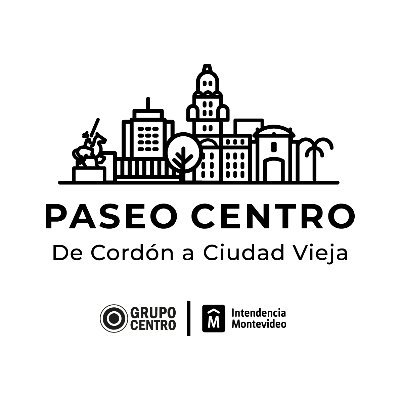 PASEO CENTRO
De Cordón a Ciudad Vieja

GRUPO CENTRO

M Intendencia Montevideo